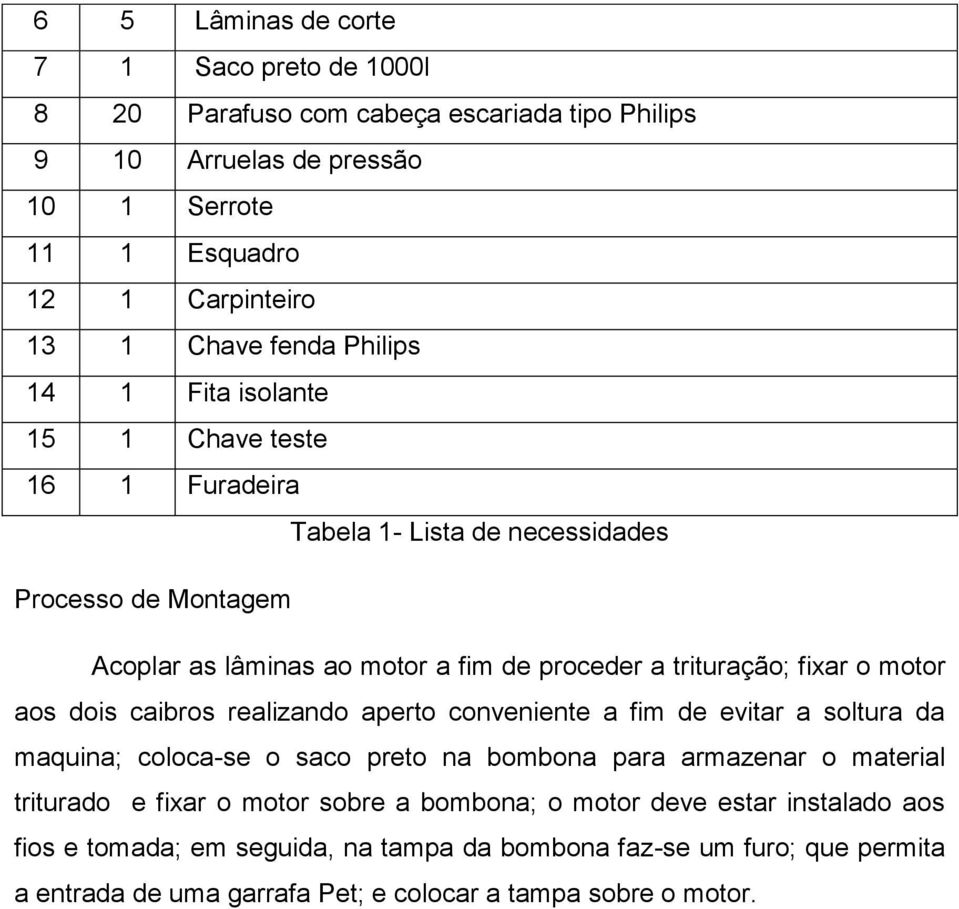 | 6 | 5 | Lâminas de corte |
|---|---|---|
| 7 | 1 | Saco preto de 1000l |
| 8 | 20 | Parafuso com cabeça escariada tipo Philips |
| 9 | 10 | Arruelas de pressão |
| 10 | 1 | Serrote |
| 11 | 1 | Esquadro |
| 12 | 1 | Carpinteiro |
| 13 | 1 | Chave fenda Philips |
| 14 | 1 | Fita isolante |
| 15 | 1 | Chave teste |
| 16 | 1 | Furadeira |

Tabela 1- Lista de necessidades

Processo de Montagem

Acoplar as lâminas ao motor a fim de proceder a trituração; fixar o motor aos dois caibros realizando aperto conveniente a fim de evitar a soltura da maquina; coloca-se o saco preto na bombona para armazenar o material triturado e fixar o motor sobre a bombona; o motor deve estar instalado aos fios e tomada; em seguida, na tampa da bombona faz-se um furo; que permita a entrada de uma garrafa Pet; e colocar a tampa sobre o motor.